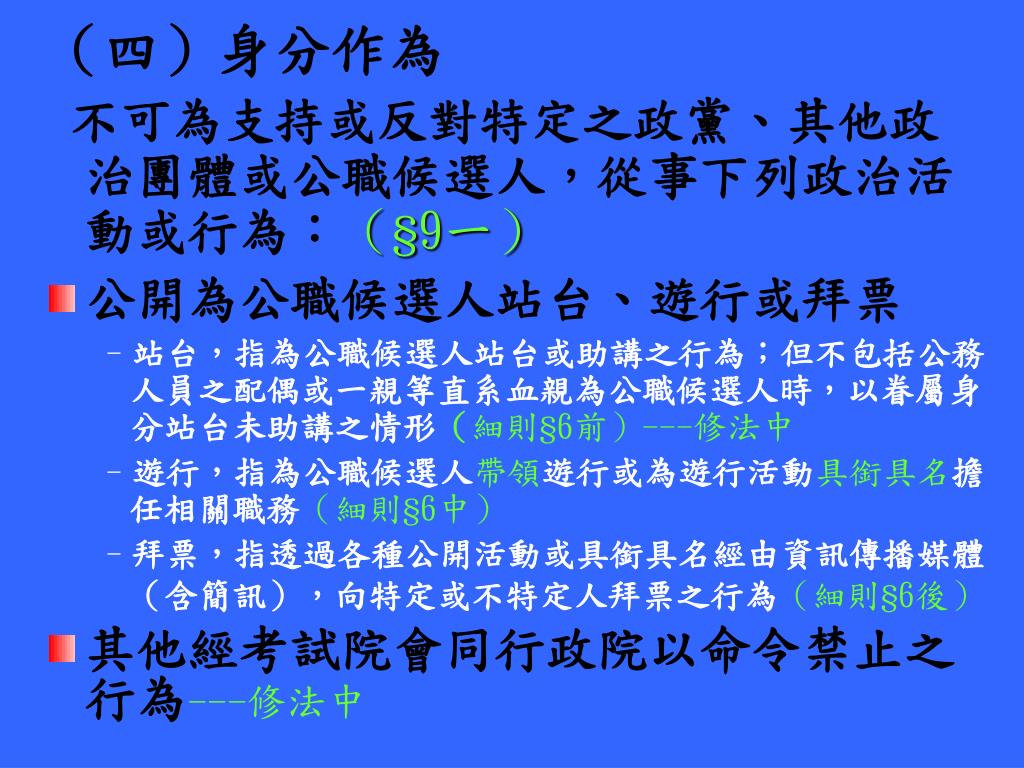 （四）身分作為

不可為支持或反對特定之政黨、其他政治團體或公職候選人，從事下列政治活動或行為：（§9一）

公開為公職候選人站台、遊行或拜票

– 站台，指為公職候選人站台或助講之行為；但不包括公務人員之配偶或一親等直系血親為公職候選人時，以眷屬身分站台未助講之情形（細則§6前）---修法中

– 遊行，指為公職候選人帶領遊行或為遊行活動具銜具名擔任相關職務（細則§6中）

– 拜票，指透過各種公開活動或具銜具名經由資訊傳播媒體（含簡訊），向特定或不特定人拜票之行為（細則§6後）

其他經考試院會同行政院以命令禁止之行為---修法中